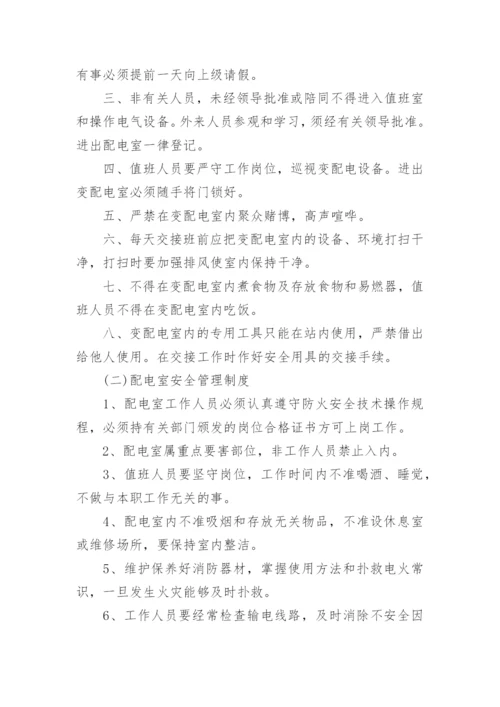 有事必须提前一天向上级请假。

三、非有关人员，未经领导批准或陪同不得进入值班室和操作电气设备。外来人员参观和学习，须经有关领导批准。进出配电室一律登记。

四、值班人员要严守工作岗位，巡视变配电设备。进出变配电室必须随手将门锁好。

五、严禁在变配电室内聚众赌博，高声喧哗。

六、每天交接班前应把变配电室内的设备、环境打扫干净，打扫时要加强排风使室内保持干净。

七、不得在变配电室内煮食物及存放食物和易燃器，值班人员不得在变配电室内吃饭。

八、变配电室内的专用工具只能在站内使用，严禁借出给他人使用。在交接工作时作好安全用具的交接手续。

(二)配电室安全管理制度

1、配电室工作人员必须认真遵守防火安全技术操作规程，必须持有关部门颁发的岗位合格证书方可上岗工作。

2、配电室属重点要害部位，非工作人员禁止入内。

3、值班人员要坚守岗位，工作时间内不准喝酒、睡觉，不做与本职工作无关的事。

4、配电室内不准吸烟和存放无关物品，不准设休息室或维修场所，要保持室内整洁。

5、维护保养好消防器材，掌握使用方法和扑救电火常识，一旦发生火灾能够及时扑救。

6、工作人员要经常检查输电线路，及时消除不安全因